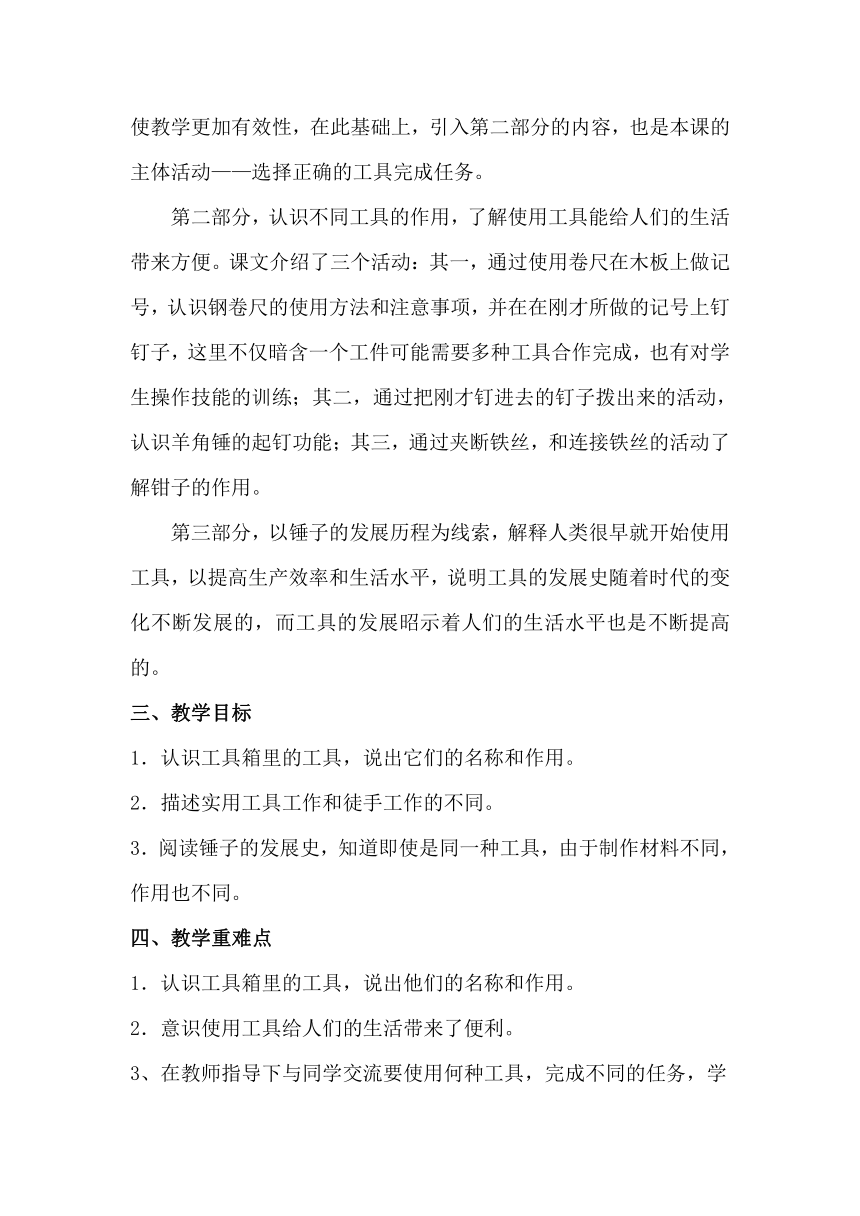 使教学更加有效性，在此基础上，引入第二部分的内容，也是本课的主体活动——选择正确的工具完成任务。

第二部分，认识不同工具的作用，了解使用工具能给人们的生活带来方便。课文介绍了三个活动：其一，通过使用卷尺在木板上做记号，认识钢卷尺的使用方法和注意事项，并在在刚才所做的记号上钉钉子，这里不仅暗含一个工件可能需要多种工具合作完成，也有对学生操作技能的训练；其二，通过把刚才钉进去的钉子拨出来的活动，认识羊角锤的起钉功能；其三，通过夹断铁丝，和连接铁丝的活动了解钳子的作用。

第三部分，以锤子的发展历程为线索，解释人类很早就开始使用工具，以提高生产效率和生活水平，说明工具的发展史随着时代的变化不断发展的，而工具的发展昭示着人们的生活水平也是不断提高的。

三、教学目标

1．认识工具箱里的工具，说出它们的名称和作用。

2．描述实用工具工作和徒手工作的不同。

3．阅读锤子的发展史，知道即使是同一种工具，由于制作材料不同，作用也不同。

四、教学重难点

1．认识工具箱里的工具，说出他们的名称和作用。

2．意识使用工具给人们的生活带来了便利。

3、在教师指导下与同学交流要使用何种工具，完成不同的任务，学